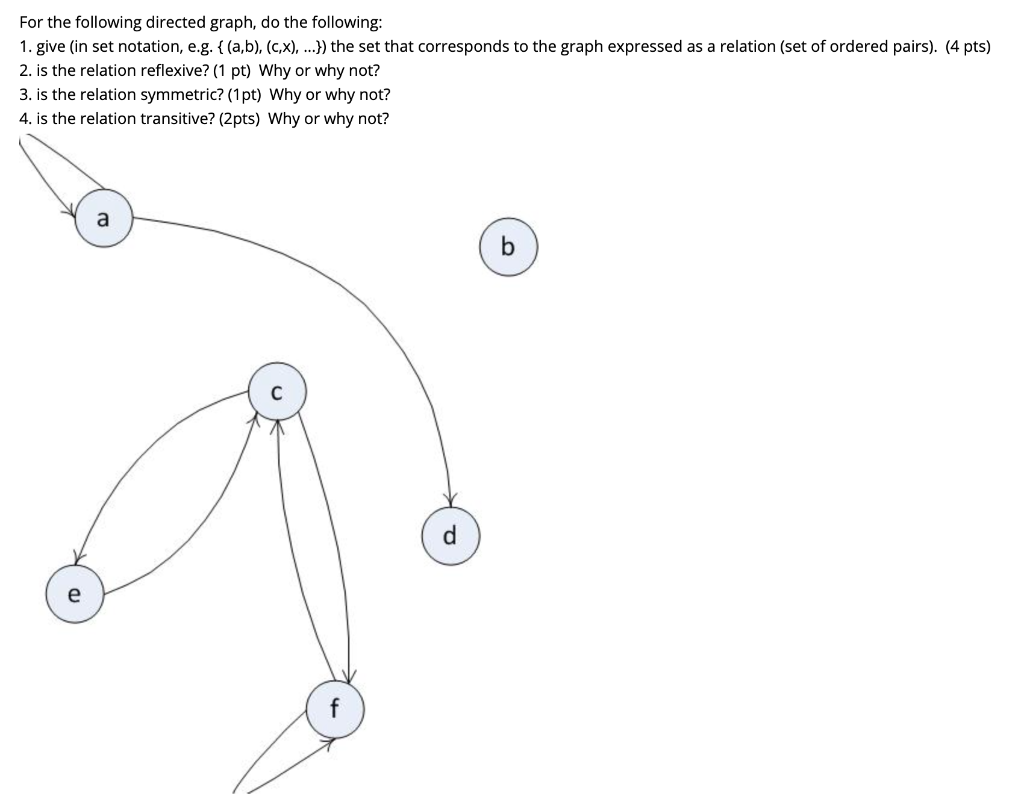 For the following directed graph, do the following:
1. give (in set notation, e.g. { (a,b), (c,x), ...}) the set that corresponds to the graph expressed as a relation (set of ordered pairs). (4 pts)
2. is the relation reflexive? (1 pt) Why or why not?
3. is the relation symmetric? (1pt) Why or why not?
4. is the relation transitive? (2pts) Why or why not?

a

b

c

d

e

f